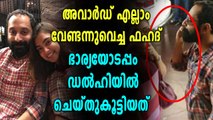 അവാർഡ് എല്ലാം
വേണ്ടന്നുവെച്ച ഫഹദ്
ഭാര്യയോടപ്പം
ഡൽഹിയിൽ
ചെയ്തുകൂട്ടിയത്